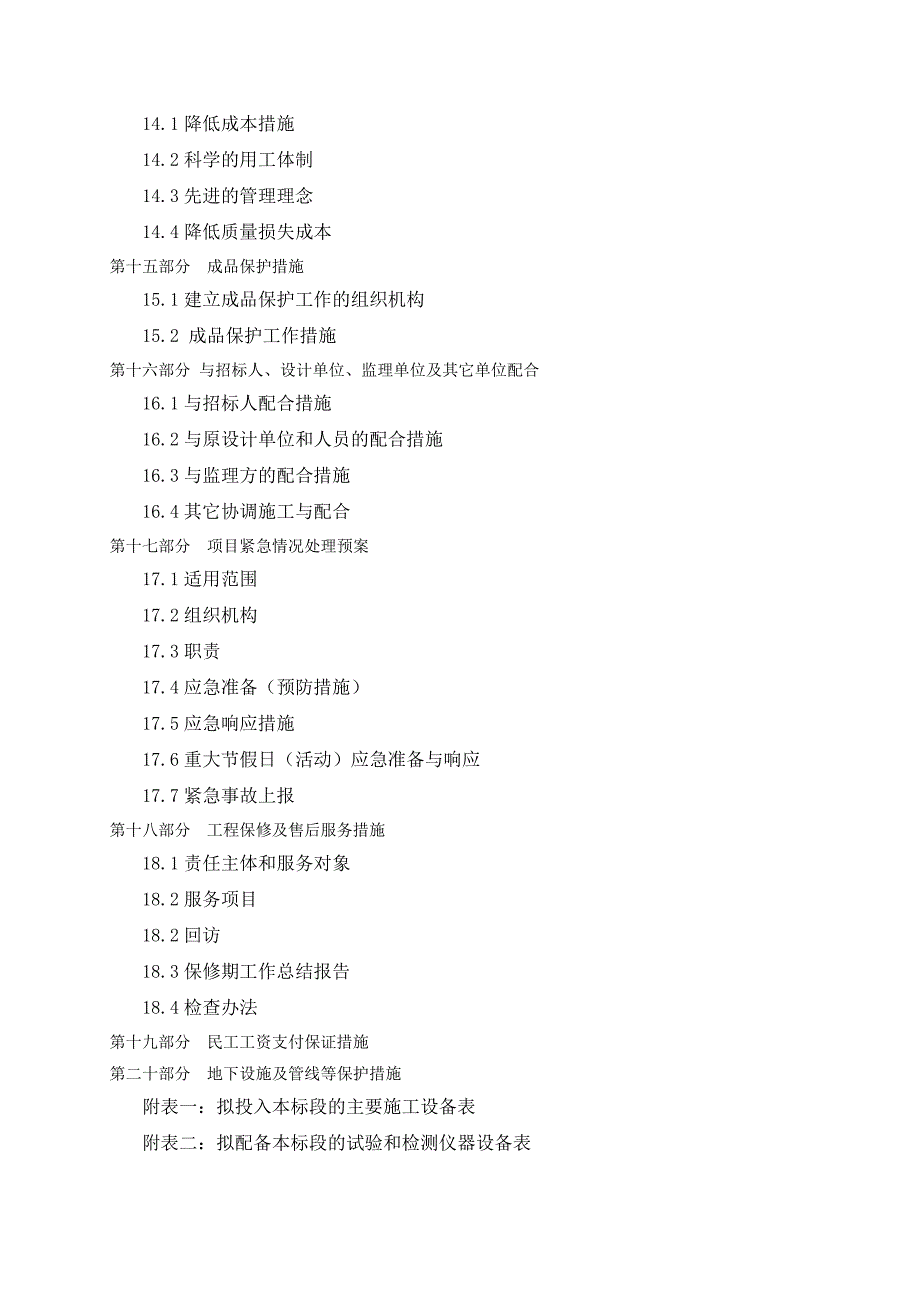 14.1 降低成本措施

14.2 科学的用工体制

14.3 先进的管理理念

14.4 降低质量损失成本

第十五部分　成品保护措施

15.1 建立成品保护工作的组织机构

15.2 成品保护工作措施

第十六部分 与招标人、设计单位、监理单位及其它单位配合

16.1 与招标人配合措施

16.2 与原设计单位和人员的配合措施

16.3 与监理方的配合措施

16.4 其它协调施工与配合

第十七部分　项目紧急情况处理预案

17.1 适用范围

17.2 组织机构

17.3 职责

17.4 应急准备（预防措施）

17.5 应急响应措施

17.6 重大节假日（活动）应急准备与响应

17.7 紧急事故上报

第十八部分　工程保修及售后服务措施

18.1 责任主体和服务对象

18.2 服务项目

18.2 回访

18.3 保修期工作总结报告

18.4 检查办法

第十九部分　民工工资支付保证措施

第二十部分　地下设施及管线等保护措施

附表一：拟投入本标段的主要施工设备表

附表二：拟配备本标段的试验和检测仪器设备表